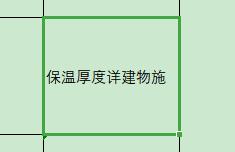 保温厚度详建物施